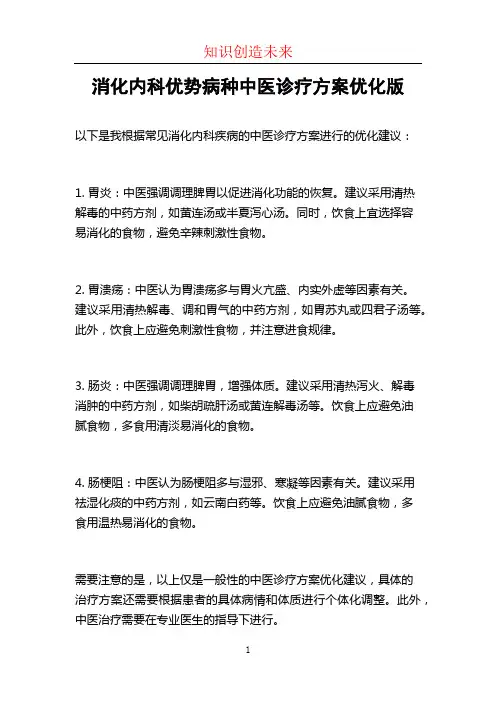 知识创造未来

消化内科优势病种中医诊疗方案优化版

以下是我根据常见消化内科疾病的中医诊疗方案进行的优化建议：

1. 胃炎：中医强调调理脾胃以促进消化功能的恢复。建议采用清热解毒的中药方剂，如黄连汤或半夏泻心汤。同时，饮食上宜选择容易消化的食物，避免辛辣刺激性食物。

2. 胃溃疡：中医认为胃溃疡多与胃火亢盛、内实外虚等因素有关。建议采用清热解毒、调和胃气的中药方剂，如胃苏丸或四君子汤等。此外，饮食上应避免刺激性食物，并注意进食规律。

3. 肠炎：中医强调调理脾胃，增强体质。建议采用清热泻火、解毒消肿的中药方剂，如柴胡疏肝汤或黄连解毒汤等。饮食上应避免油腻食物，多食用清淡易消化的食物。

4. 肠梗阻：中医认为肠梗阻多与湿邪、寒凝等因素有关。建议采用祛湿化痰的中药方剂，如云南白药等。饮食上应避免油腻食物，多食用温热易消化的食物。

需要注意的是，以上仅是一般性的中医诊疗方案优化建议，具体的治疗方案还需要根据患者的具体病情和体质进行个体化调整。此外，中医治疗需要在专业医生的指导下进行。

1